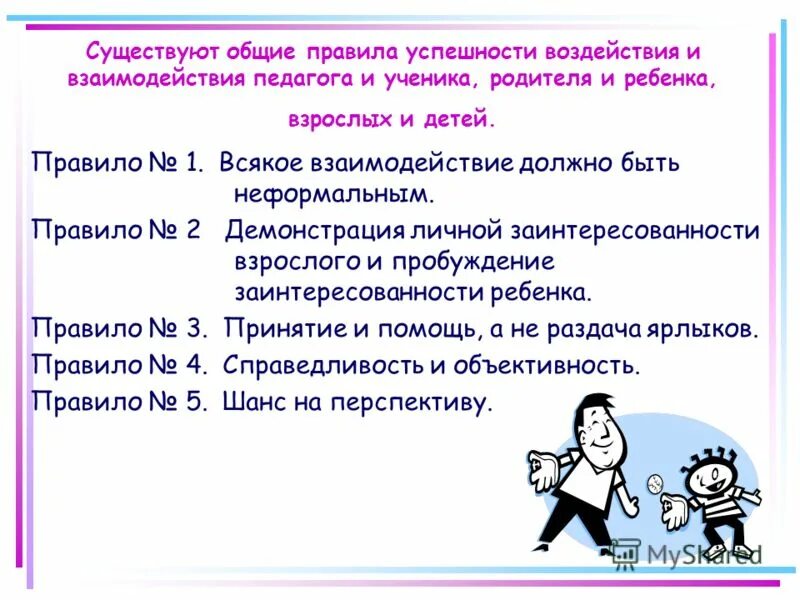 Существуют общие правила успешности воздействия и взаимодействия педагога и ученика, родителя и ребенка, взрослых и детей.

Правило № 1. Всякое взаимодействие должно быть неформальным.

Правило № 2 Демонстрация личной заинтересованности взрослого и пробуждение заинтересованности ребенка.

Правило № 3. Принятие и помощь, а не раздача ярлыков.

Правило № 4. Справедливость и объективность.

Правило № 5. Шанс на перспективу.

MyShared